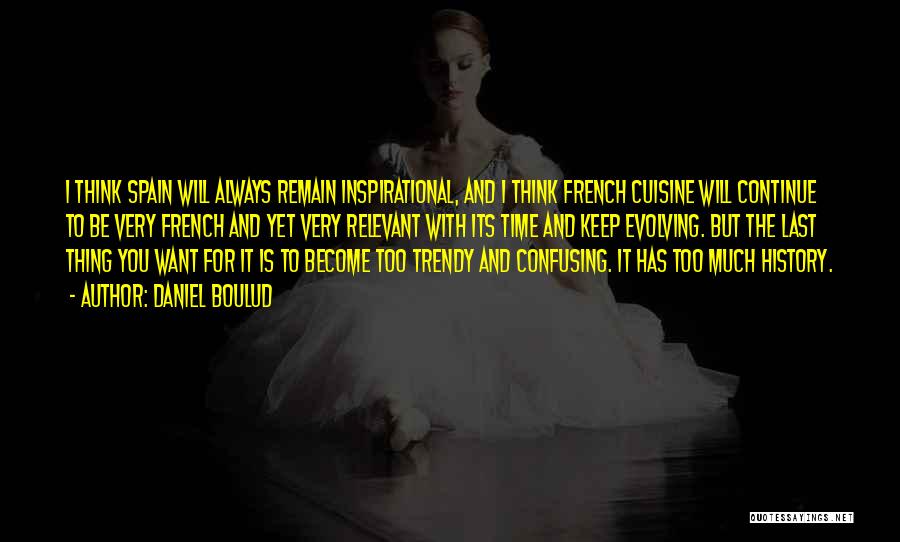 I THINK SPAIN WILL ALWAYS REMAIN INSPIRATIONAL, AND I THINK FRENCH CUISINE WILL CONTINUE TO BE VERY FRENCH AND YET VERY RELEVANT WITH ITS TIME AND KEEP EVOLVING. BUT THE LAST THING YOU WANT FOR IT IS TO BECOME TOO TRENDY AND CONFUSING. IT HAS TOO MUCH HISTORY.

- AUTHOR: DANIEL BOULUD

QUOTESSAYINGS.NET